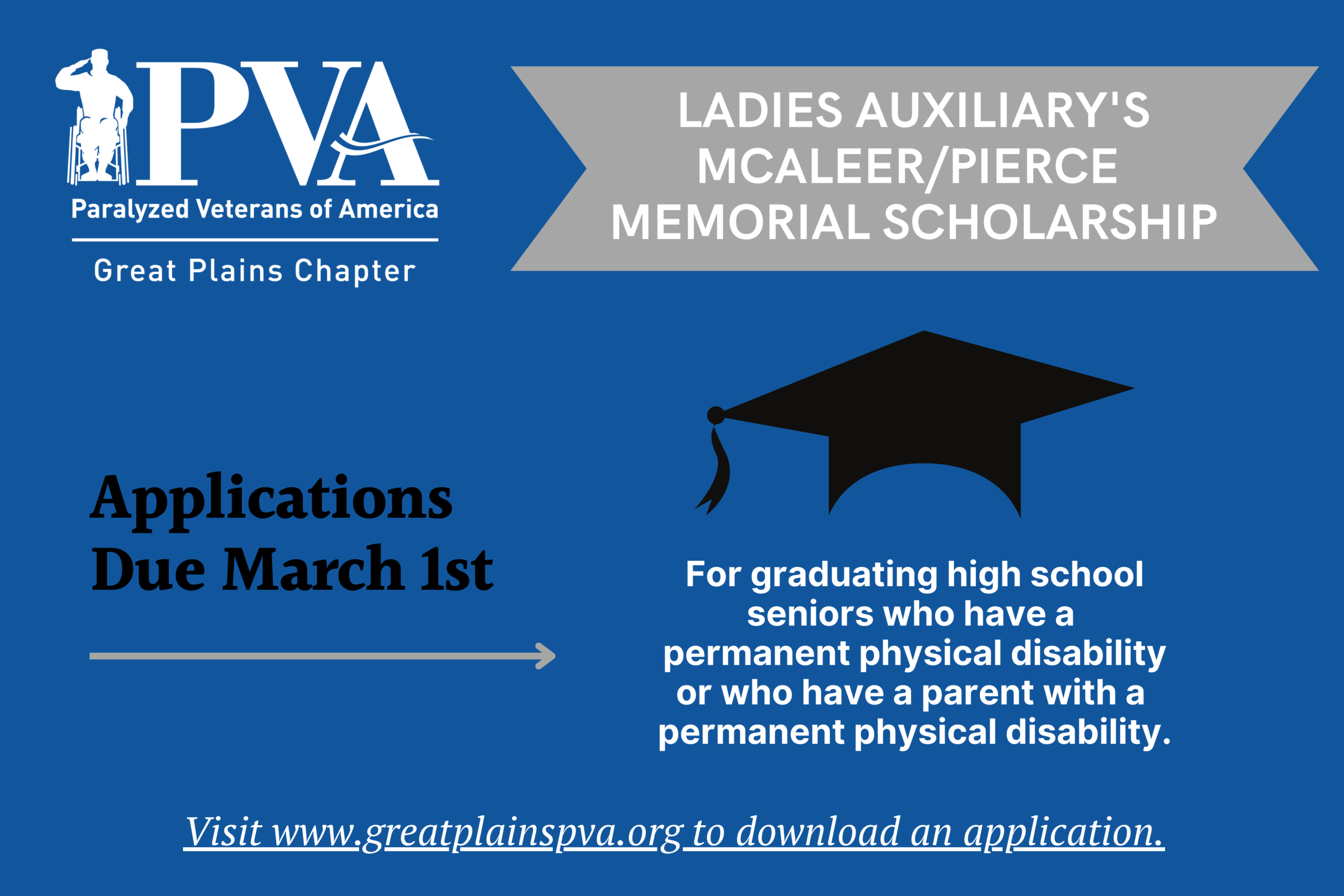 PVA
Paralyzed Veterans of America
Great Plains Chapter

LADIES AUXILIARY'S MCALEER/PIERCE MEMORIAL SCHOLARSHIP

Applications Due March 1st

For graduating high school seniors who have a permanent physical disability or who have a parent with a permanent physical disability.

Visit www.greatplainspva.org to download an application.